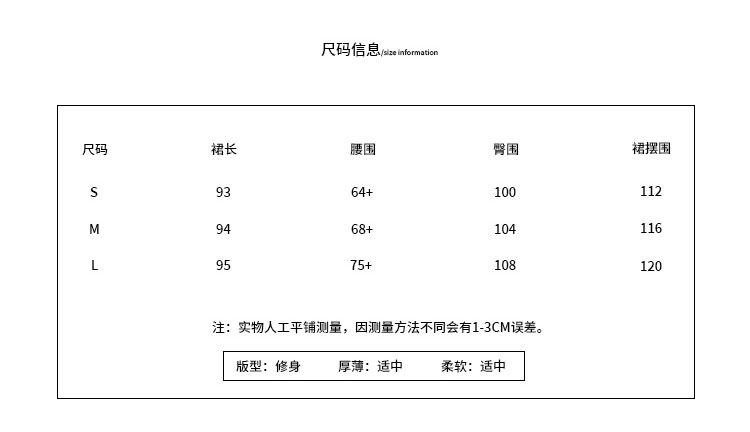 尺码信息/size information

| 尺码 | 裙长 | 腰围 | 臀围 | 裙摆围 |
|---|---|---|---|---|
| S | 93 | 64+ | 100 | 112 |
| M | 94 | 68+ | 104 | 116 |
| L | 95 | 75+ | 108 | 120 |

注：实物人工平铺测量，因测量方法不同会有1-3CM误差。

版型：修身　厚薄：适中　柔软：适中